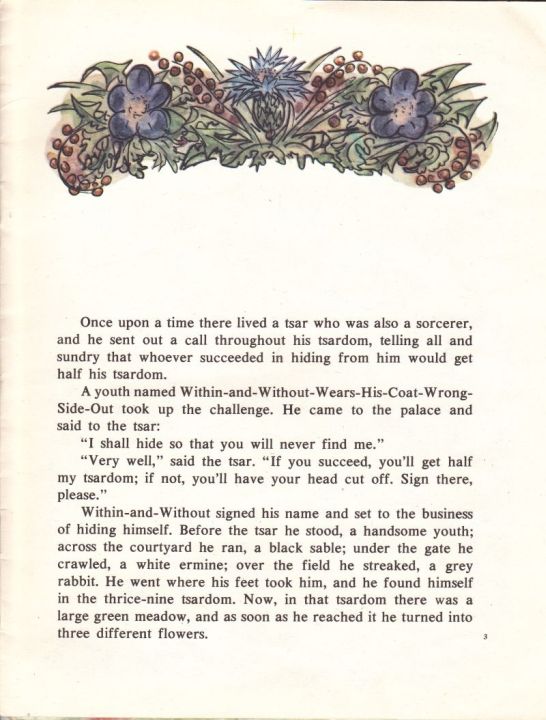 Once upon a time there lived a tsar who was also a sorcerer, and he sent out a call throughout his tsardom, telling all and sundry that whoever succeeded in hiding from him would get half his tsardom.

A youth named Within-and-Without-Wears-His-Coat-Wrong-Side-Out took up the challenge. He came to the palace and said to the tsar:

"I shall hide so that you will never find me."

"Very well," said the tsar. "If you succeed, you'll get half my tsardom; if not, you'll have your head cut off. Sign there, please."

Within-and-Without signed his name and set to the business of hiding himself. Before the tsar he stood, a handsome youth; across the courtyard he ran, a black sable; under the gate he crawled, a white ermine; over the field he streaked, a grey rabbit. He went where his feet took him, and he found himself in the thrice-nine tsardom. Now, in that tsardom there was a large green meadow, and as soon as he reached it he turned into three different flowers.

3